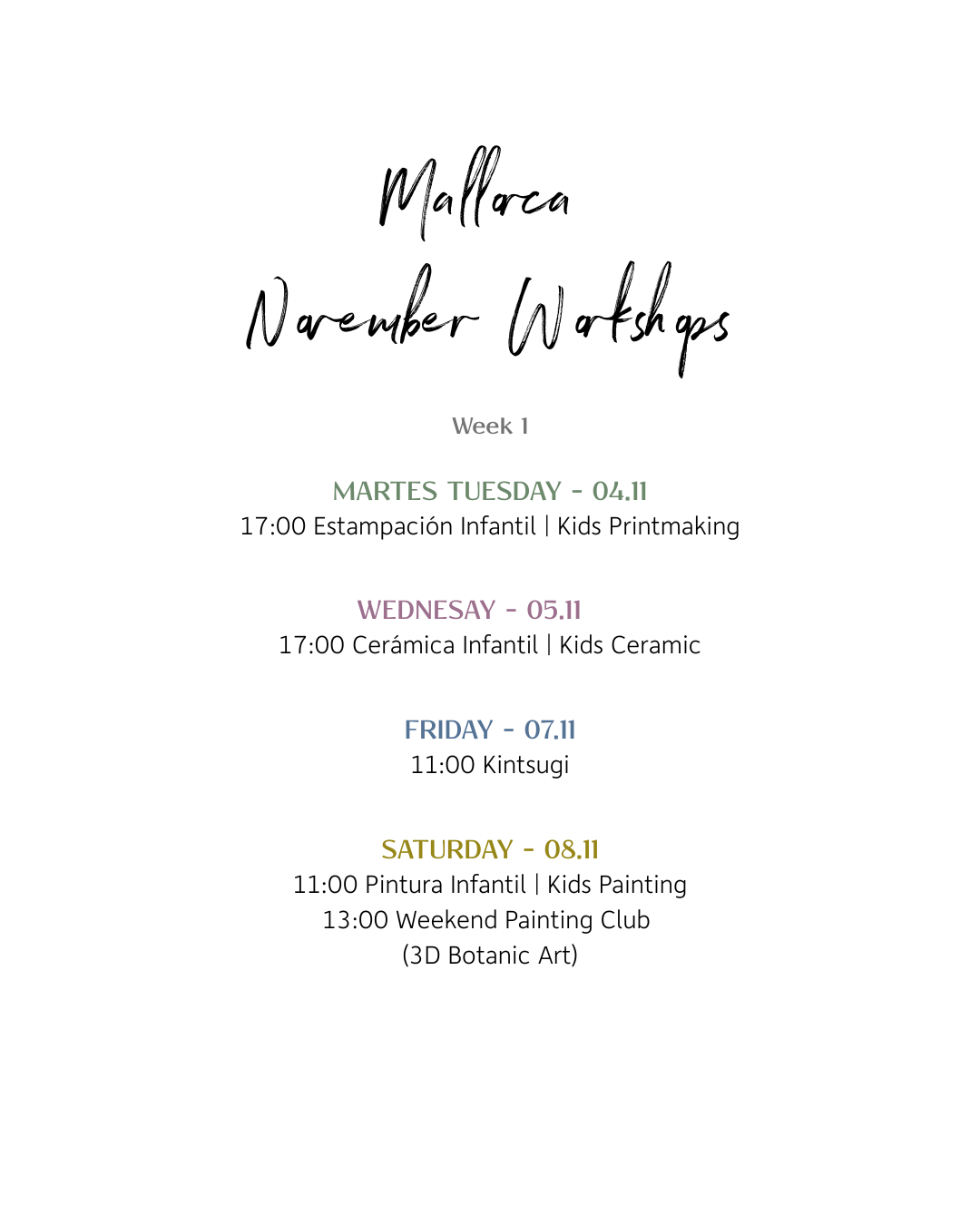 Mallorca
November Workshops

Week 1

MARTES TUESDAY - 04.11
17:00 Estampación Infantil | Kids Printmaking

WEDNESAY - 05.11
17:00 Cerámica Infantil | Kids Ceramic

FRIDAY - 07.11
11:00 Kintsugi

SATURDAY - 08.11
11:00 Pintura Infantil | Kids Painting
13:00 Weekend Painting Club
(3D Botanic Art)